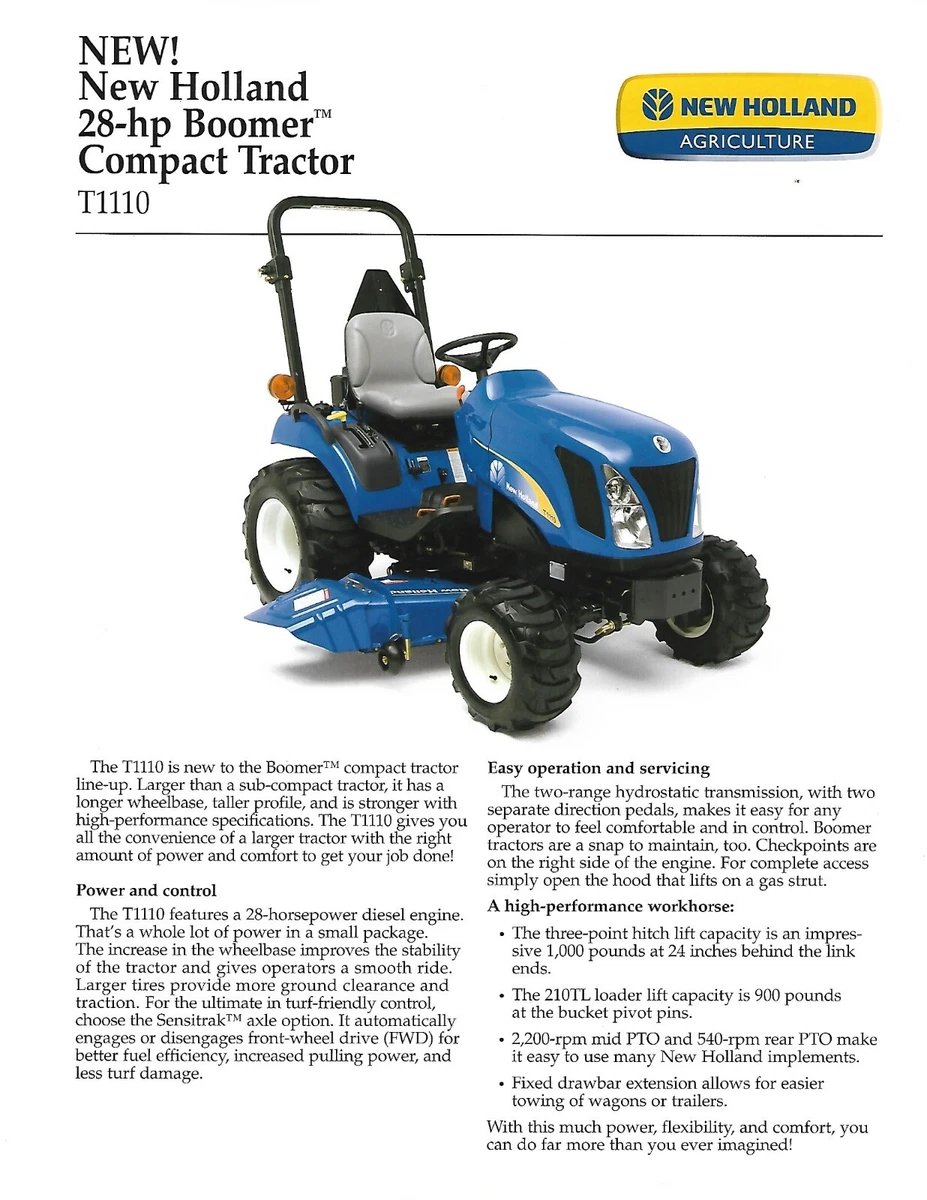 NEW!
New Holland
28-hp Boomer™
Compact Tractor
T1110

NEW HOLLAND
AGRICULTURE

New Holland

The T1110 is new to the Boomer™ compact tractor line-up. Larger than a sub-compact tractor, it has a longer wheelbase, taller profile, and is stronger with high-performance specifications. The T1110 gives you all the convenience of a larger tractor with the right amount of power and comfort to get your job done!

Power and control

The T1110 features a 28-horsepower diesel engine. That's a whole lot of power in a small package. The increase in the wheelbase improves the stability of the tractor and gives operators a smooth ride. Larger tires provide more ground clearance and traction. For the ultimate in turf-friendly control, choose the Sensitrak™ axle option. It automatically engages or disengages front-wheel drive (FWD) for better fuel efficiency, increased pulling power, and less turf damage.

Easy operation and servicing

The two-range hydrostatic transmission, with two separate direction pedals, makes it easy for any operator to feel comfortable and in control. Boomer tractors are a snap to maintain, too. Checkpoints are on the right side of the engine. For complete access simply open the hood that lifts on a gas strut.

A high-performance workhorse:

• The three-point hitch lift capacity is an impressive 1,000 pounds at 24 inches behind the link ends.

• The 210TL loader lift capacity is 900 pounds at the bucket pivot pins.

• 2,200-rpm mid PTO and 540-rpm rear PTO make it easy to use many New Holland implements.

• Fixed drawbar extension allows for easier towing of wagons or trailers.

With this much power, flexibility, and comfort, you can do far more than you ever imagined!